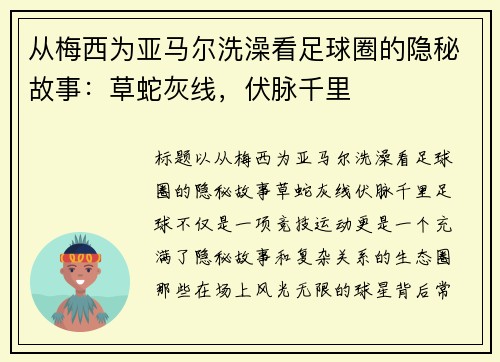 从梅西为亚马尔洗澡看足球圈的隐秘故事：草蛇灰线，伏脉千里

标题以从梅西为亚马尔洗澡看足球圈的隐秘故事草蛇灰线伏脉千里足球不仅是一项竞技运动更是一个充满了隐秘故事和复杂关系的生态圈那些在场上风光无限的球星背后常